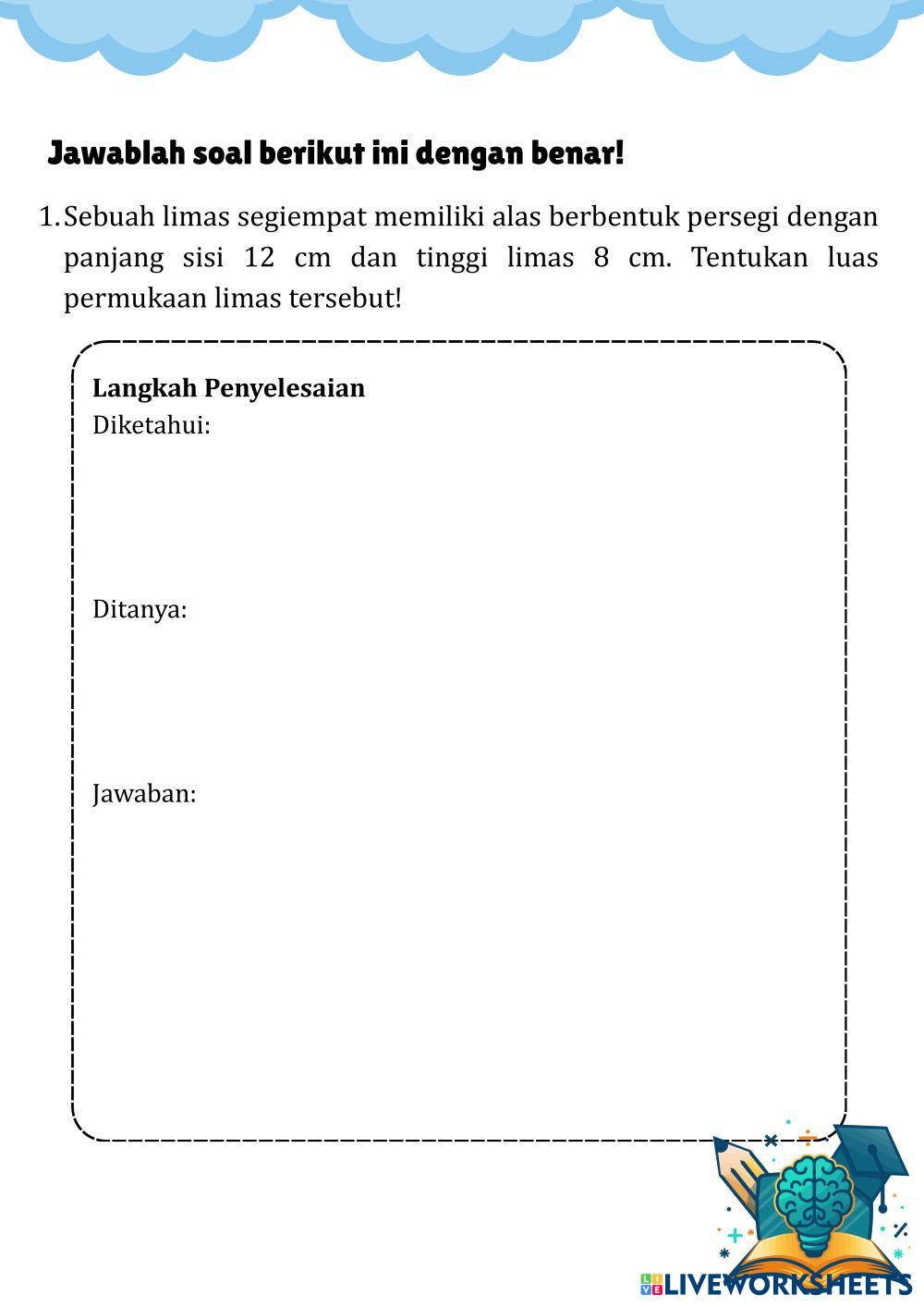 Jawablah soal berikut ini dengan benar!

1. Sebuah limas segiempat memiliki alas berbentuk persegi dengan panjang sisi 12 cm dan tinggi limas 8 cm. Tentukan luas permukaan limas tersebut!

Langkah Penyelesaian
Diketahui:

Ditanya:

Jawaban:

LIVEWORKSHEETS